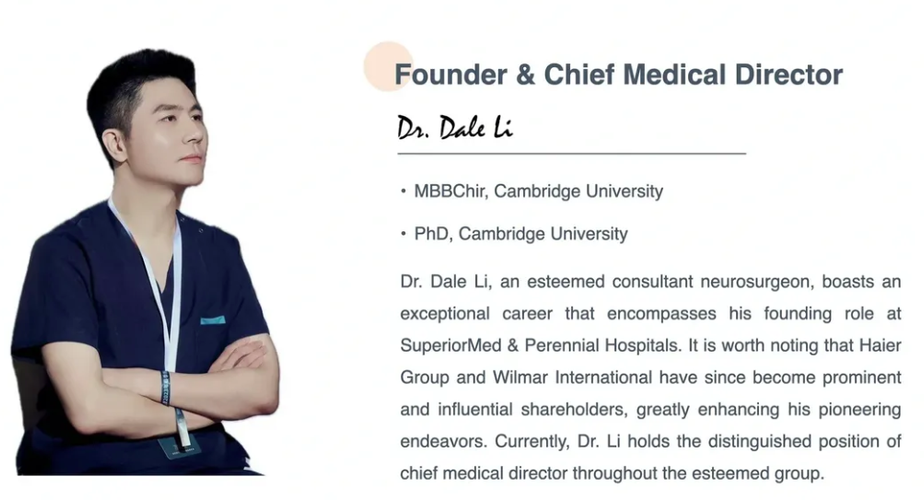 Founder & Chief Medical Director

Dr. Dale Li

• MBBChir, Cambridge University

• PhD, Cambridge University

Dr. Dale Li, an esteemed consultant neurosurgeon, boasts an exceptional career that encompasses his founding role at SuperiorMed & Perennial Hospitals. It is worth noting that Haier Group and Wilmar International have since become prominent and influential shareholders, greatly enhancing his pioneering endeavors. Currently, Dr. Li holds the distinguished position of chief medical director throughout the esteemed group.